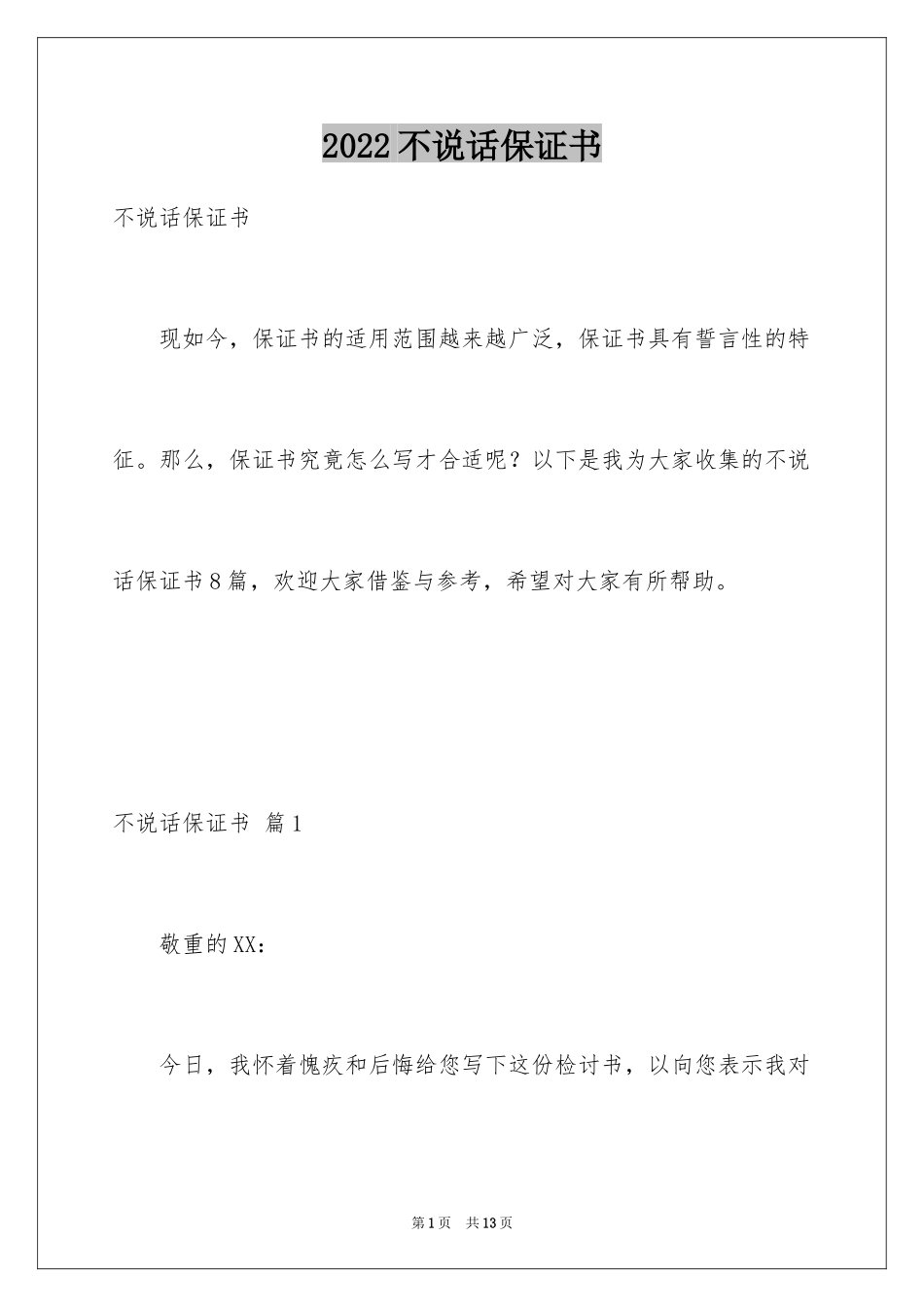 2022不说话保证书

不说话保证书

现如今，保证书的适用范围越来越广泛，保证书具有誓言性的特征。那么，保证书究竟怎么写才合适呢？以下是我为大家收集的不说话保证书8篇，欢迎大家借鉴与参考，希望对大家有所帮助。

不说话保证书 篇1

敬重的XX：

今日，我怀着愧疚和后悔给您写下这份检讨书，以向您表示我对

第1页 共13页